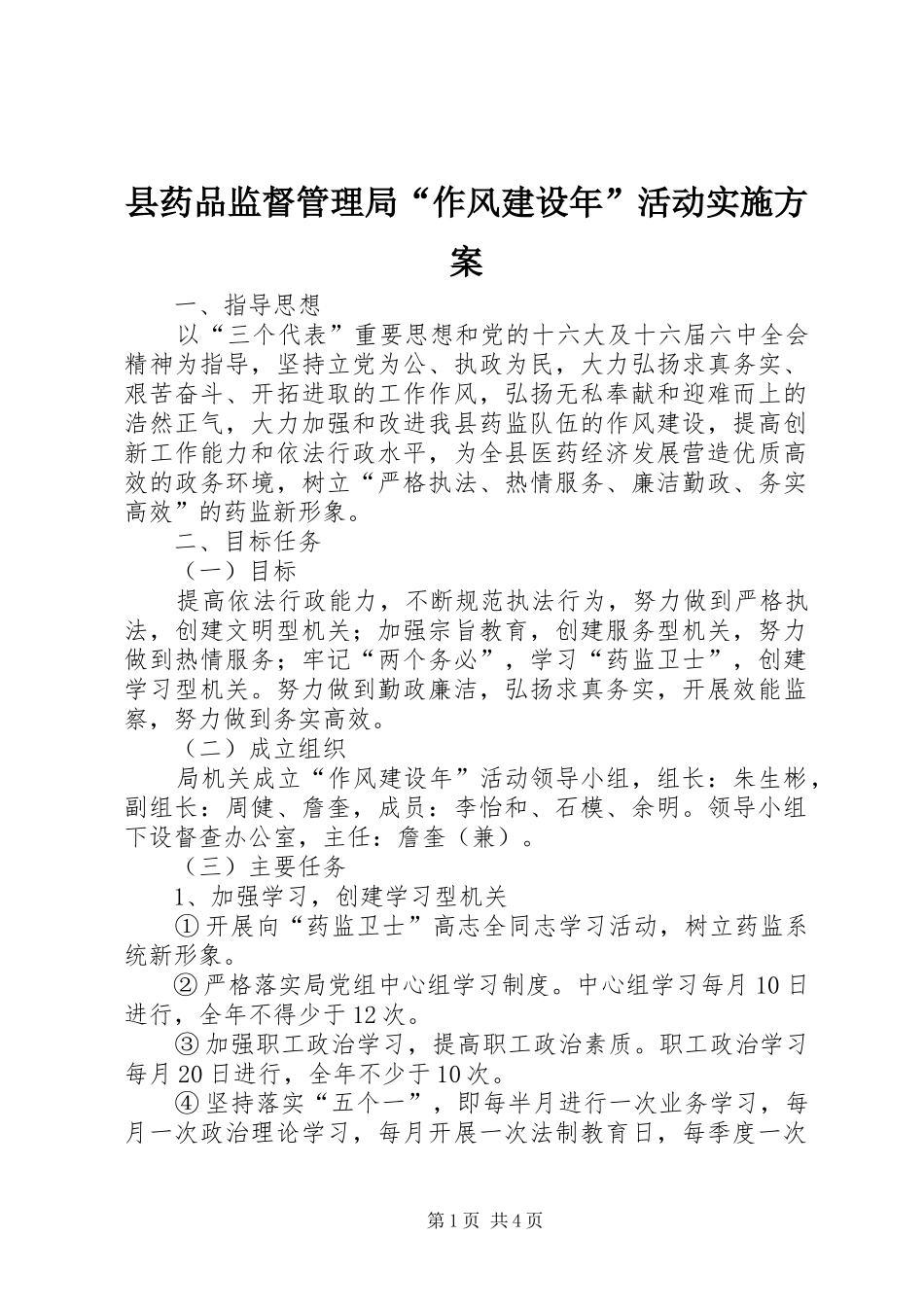 县药品监督管理局“作风建设年”活动实施方案

一、指导思想

以“三个代表”重要思想和党的十六大及十六届六中全会精神为指导，坚持立党为公、执政为民，大力弘扬求真务实、艰苦奋斗、开拓进取的工作作风，弘扬无私奉献和迎难而上的浩然正气，大力加强和改进我县药监队伍的作风建设，提高创新工作能力和依法行政水平，为全县医药经济发展营造优质高效的政务环境，树立“严格执法、热情服务、廉洁勤政、务实高效”的药监新形象。

二、目标任务

（一）目标

提高依法行政能力，不断规范执法行为，努力做到严格执法，创建文明型机关；加强宗旨教育，创建服务型机关，努力做到热情服务；牢记“两个务必”，学习“药监卫士”，创建学习型机关。努力做到勤政廉洁，弘扬求真务实，开展效能监察，努力做到务实高效。

（二）成立组织

局机关成立“作风建设年”活动领导小组，组长：朱生彬，副组长：周健、詹奎，成员：李怡和、石模、余明。领导小组下设督查办公室，主任：詹奎（兼）。

（三）主要任务

1、加强学习，创建学习型机关

①开展向“药监卫士”高志全同志学习活动，树立药监系统新形象。

②严格落实局党组中心组学习制度。中心组学习每月10日进行，全年不得少于12次。

③加强职工政治学习，提高职工政治素质。职工政治学习每月20日进行，全年不少于10次。

④坚持落实“五个一”，即每半月进行一次业务学习，每月一次政治理论学习，每月开展一次法制教育日，每季度一次

第1页 共4页